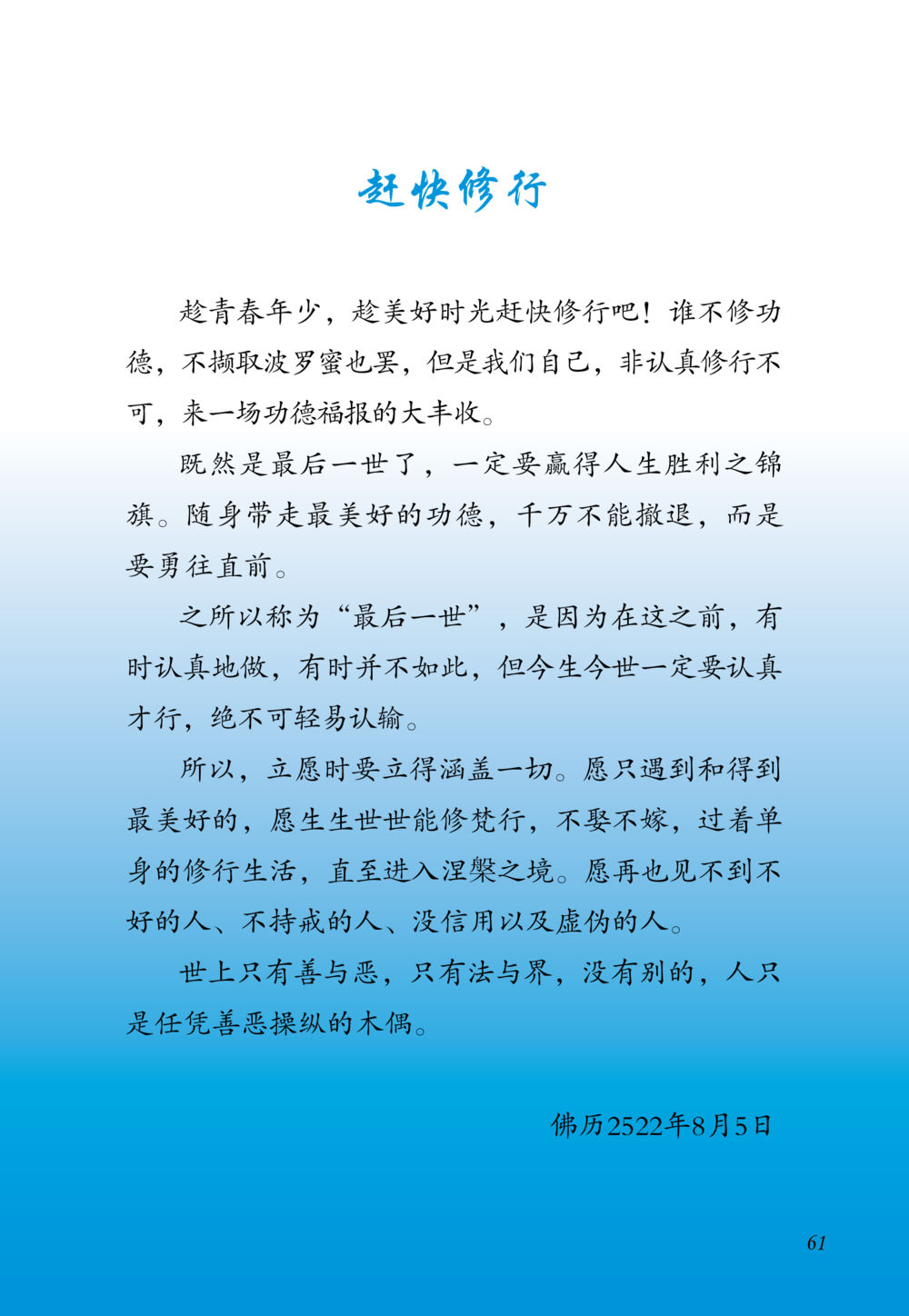 赶快修行

趁青春年少，趁美好时光赶快修行吧！谁不修功德，不撷取波罗蜜也罢，但是我们自己，非认真修行不可，来一场功德福报的大丰收。

既然是最后一世了，一定要赢得人生胜利之锦旗。随身带走最美好的功德，千万不能撤退，而是要勇往直前。

之所以称为“最后一世”，是因为在这之前，有时认真地做，有时并不如此，但今生今世一定要认真才行，绝不可轻易认输。

所以，立愿时要立得涵盖一切。愿只遇到和得到最美好的，愿生生世世能修梵行，不娶不嫁，过着单身的修行生活，直至进入涅槃之境。愿再也见不到不好的人、不持戒的人、没信用以及虚伪的人。

世上只有善与恶，只有法与界，没有别的，人只是任凭善恶操纵的木偶。

佛历2522年8月5日

61